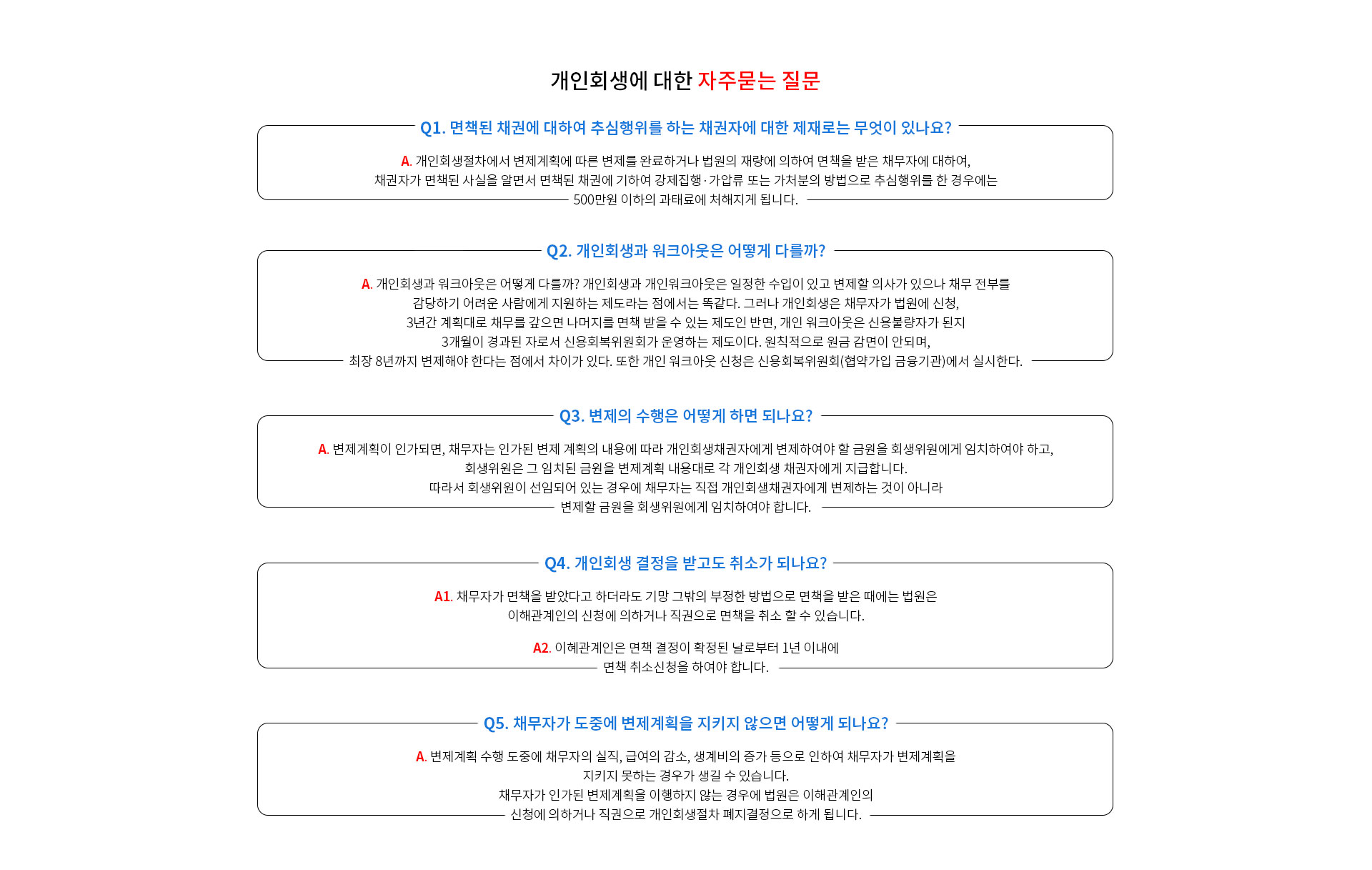 개인회생에 대한 자주묻는 질문

Q1. 면책된 채권에 대하여 추심행위를 하는 채권자에 대한 제재로는 무엇이 있나요?

A. 개인회생절차에서 변제계획에 따른 변제를 완료하거나 법원의 재량에 의하여 면책을 받은 채무자에 대하여, 채권자가 면책된 사실을 알면서 면책된 채권에 기하여 강제집행·가압류 또는 가처분의 방법으로 추심행위를 한 경우에는 500만원 이하의 과태료에 처해지게 됩니다.

Q2. 개인회생과 워크아웃은 어떻게 다를까?

A. 개인회생과 워크아웃은 어떻게 다를까? 개인회생과 개인워크아웃은 일정한 수입이 있고 변제할 의사가 있으나 채무 전부를 감당하기 어려운 사람에게 지원하는 제도라는 점에서는 똑같다. 그러나 개인회생은 채무자가 법원에 신청, 3년간 계획대로 채무를 갚으면 나머지를 면책 받을 수 있는 제도인 반면, 개인 워크아웃은 신용불량자가 된지 3개월이 경과된 자로서 신용회복위원회가 운영하는 제도이다. 원칙적으로 원금 감면이 안되며, 최장 8년까지 변제해야 한다는 점에서 차이가 있다. 또한 개인 워크아웃 신청은 신용회복위원회(협약가입 금융기관)에서 실시한다.

Q3. 변제의 수행은 어떻게 하면 되나요?

A. 변제계획이 인가되면, 채무자는 인가된 변제 계획의 내용에 따라 개인회생채권자에게 변제하여야 할 금원을 회생위원에게 임치하여야 하고, 회생위원은 그 임치된 금원을 변제계획 내용대로 각 개인회생 채권자에게 지급합니다. 따라서 회생위원이 선임되어 있는 경우에 채무자는 직접 개인회생채권자에게 변제하는 것이 아니라 변제할 금원을 회생위원에게 임치하여야 합니다.

Q4. 개인회생 결정을 받고도 취소가 되나요?

A1. 채무자가 면책을 받았다고 하더라도 기망 그밖의 부정한 방법으로 면책을 받은 때에는 법원은 이해관계인의 신청에 의하거나 직권으로 면책을 취소 할 수 있습니다.

A2. 이혜관계인은 면책 결정이 확정된 날로부터 1년 이내에 면책 취소신청을 하여야 합니다.

Q5. 채무자가 도중에 변제계획을 지키지 않으면 어떻게 되나요?

A. 변제계획 수행 도중에 채무자의 실직, 급여의 감소, 생계비의 증가 등으로 인하여 채무자가 변제계획을 지키지 못하는 경우가 생길 수 있습니다. 채무자가 인가된 변제계획을 이행하지 않는 경우에 법원은 이해관계인의 신청에 의하거나 직권으로 개인회생절차 폐지결정으로 하게 됩니다.